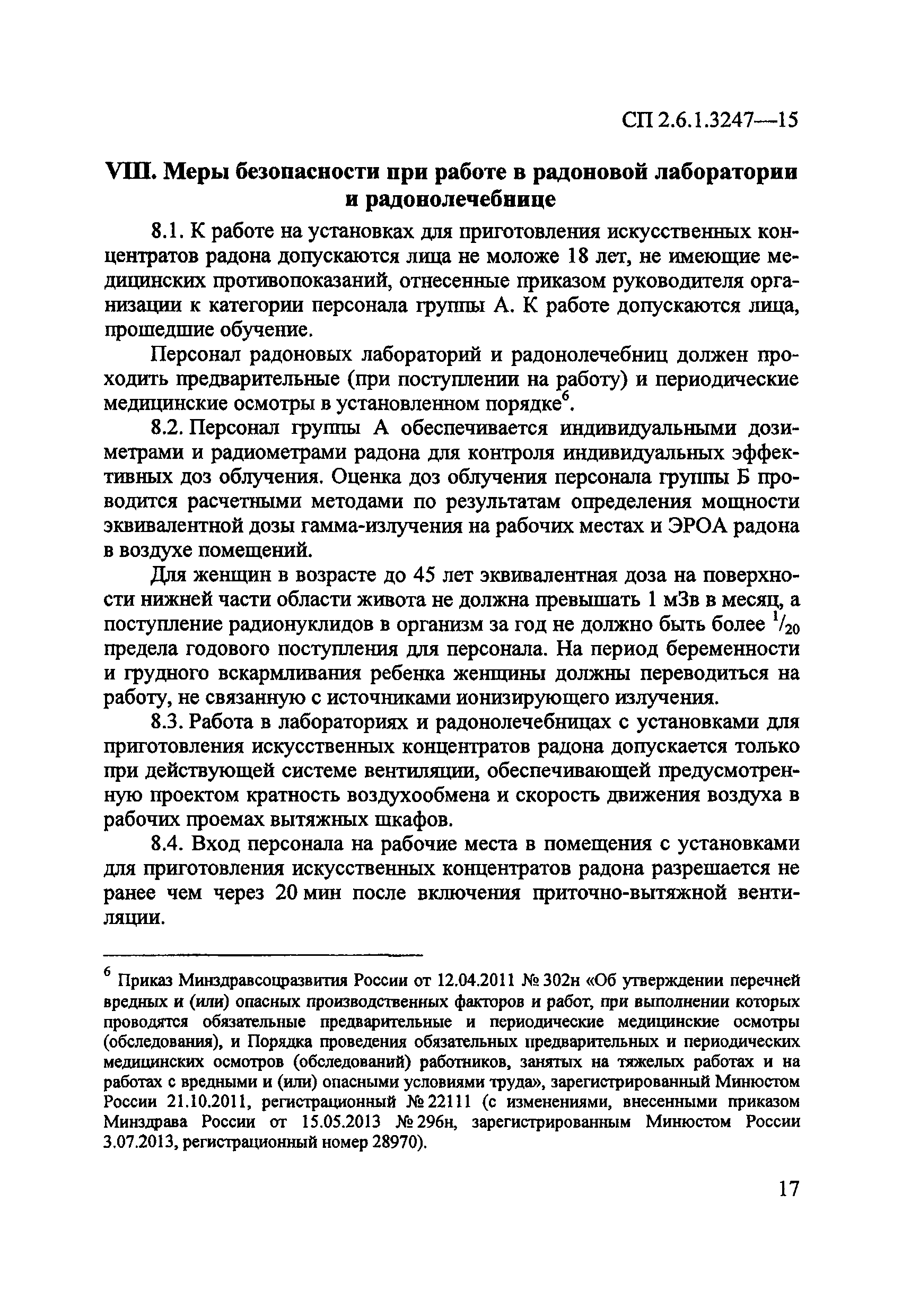 СП 2.6.1.3247—15

VIII. Меры безопасности при работе в радоновой лаборатории и радонолечебнице

8.1. К работе на установках для приготовления искусственных концентратов радона допускаются лица не моложе 18 лет, не имеющие медицинских противопоказаний, отнесенные приказом руководителя организации к категории персонала группы А. К работе допускаются лица, прошедшие обучение.

Персонал радоновых лабораторий и радонолечебниц должен проходить предварительные (при поступлении на работу) и периодические медицинские осмотры в установленном порядке$^6$.

8.2. Персонал группы А обеспечивается индивидуальными дозиметрами и радиометрами радона для контроля индивидуальных эффективных доз облучения. Оценка доз облучения персонала группы Б проводится расчетными методами по результатам определения мощности эквивалентной дозы гамма-излучения на рабочих местах и ЭРОА радона в воздухе помещений.

Для женщин в возрасте до 45 лет эквивалентная доза на поверхности нижней части области живота не должна превышать 1 мЗв в месяц, а поступление радионуклидов в организм за год не должно быть более $^1/_{20}$ предела годового поступления для персонала. На период беременности и грудного вскармливания ребенка женщины должны переводиться на работу, не связанную с источниками ионизирующего излучения.

8.3. Работа в лабораториях и радонолечебницах с установками для приготовления искусственных концентратов радона допускается только при действующей системе вентиляции, обеспечивающей предусмотренную проектом кратность воздухообмена и скорость движения воздуха в рабочих проемах вытяжных шкафов.

8.4. Вход персонала на рабочие места в помещения с установками для приготовления искусственных концентратов радона разрешается не ранее чем через 20 мин после включения приточно-вытяжной вентиляции.

$^6$ Приказ Минздравсоцразвития России от 12.04.2011 № 302н «Об утверждении перечней вредных и (или) опасных производственных факторов и работ, при выполнении которых проводятся обязательные предварительные и периодические медицинские осмотры (обследования), и Порядка проведения обязательных предварительных и периодических медицинских осмотров (обследований) работников, занятых на тяжелых работах и на работах с вредными и (или) опасными условиями труда», зарегистрированный Минюстом России 21.10.2011, регистрационный № 22111 (с изменениями, внесенными приказом Минздрава России от 15.05.2013 № 296н, зарегистрированным Минюстом России 3.07.2013, регистрационный номер 28970).

17